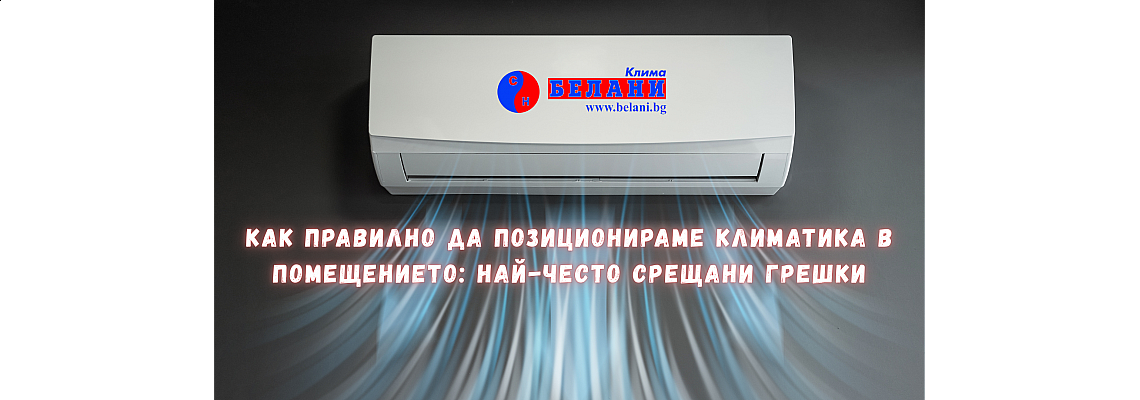 С
Н
Клима
БЕЛАНИ
www.belani.bg

КАК ПРАВИЛНО ДА ПОЗИЦИОНИРАМЕ КЛИМАТИКА В ПОМЕЩЕНИЕТО: НАЙ-ЧЕСТО СРЕЩАНИ ГРЕШКИ